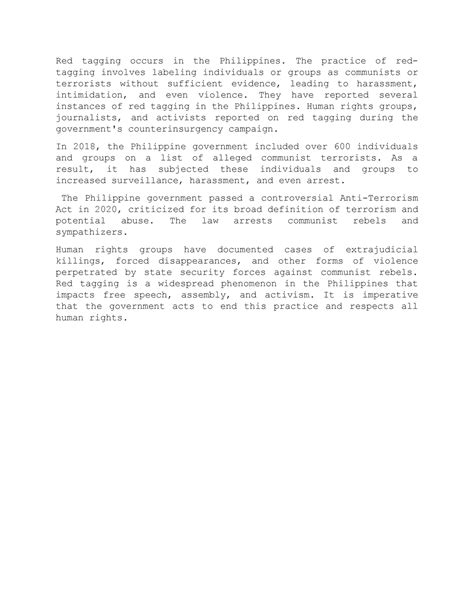 Red tagging occurs in the Philippines. The practice of red-tagging involves labeling individuals or groups as communists or terrorists without sufficient evidence, leading to harassment, intimidation, and even violence. They have reported several instances of red tagging in the Philippines. Human rights groups, journalists, and activists reported on red tagging during the government's counterinsurgency campaign.

In 2018, the Philippine government included over 600 individuals and groups on a list of alleged communist terrorists. As a result, it has subjected these individuals and groups to increased surveillance, harassment, and even arrest.

The Philippine government passed a controversial Anti-Terrorism Act in 2020, criticized for its broad definition of terrorism and potential abuse. The law arrests communist rebels and sympathizers.

Human rights groups have documented cases of extrajudicial killings, forced disappearances, and other forms of violence perpetrated by state security forces against communist rebels. Red tagging is a widespread phenomenon in the Philippines that impacts free speech, assembly, and activism. It is imperative that the government acts to end this practice and respects all human rights.